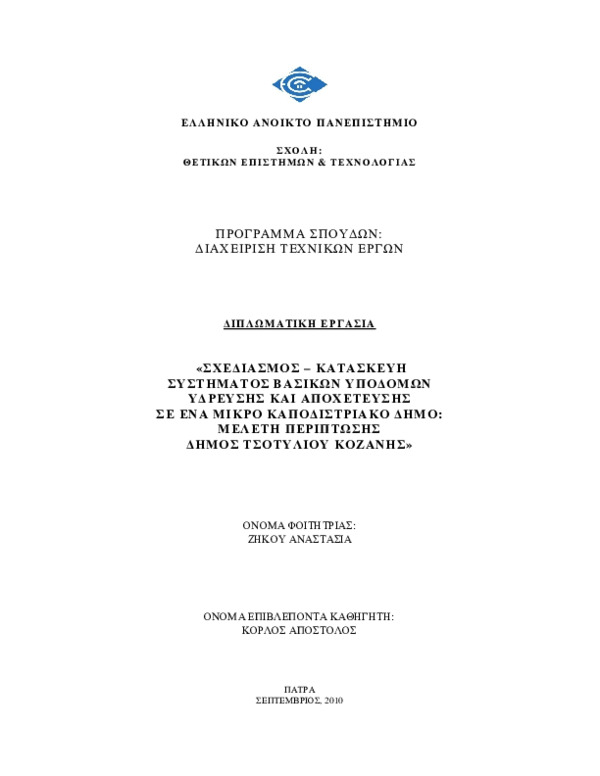 ΕΛΛΗΝΙΚΟ ΑΝΟΙΚΤΟ ΠΑΝΕΠΙΣΤΗΜΙΟ

ΣΧΟΛΗ:
ΘΕΤΙΚΩΝ ΕΠΙΣΤΗΜΩΝ & ΤΕΧΝΟΛΟΓΙΑΣ

ΠΡΟΓΡΑΜΜΑ ΣΠΟΥΔΩΝ:
ΔΙΑΧΕΙΡΙΣΗ ΤΕΧΝΙΚΩΝ ΕΡΓΩΝ

ΔΙΠΛΩΜΑΤΙΚΗ ΕΡΓΑΣΙΑ

«ΣΧΕΔΙΑΣΜΟΣ – ΚΑΤΑΣΚΕΥΗ ΣΥΣΤΗΜΑΤΟΣ ΒΑΣΙΚΩΝ ΥΠΟΔΟΜΩΝ ΥΔΡΕΥΣΗΣ ΚΑΙ ΑΠΟΧΕΤΕΥΣΗΣ ΣΕ ΕΝΑ ΜΙΚΡΟ ΚΑΠΟΔΙΣΤΡΙΑΚΟ ΔΗΜΟ: ΜΕΛΕΤΗ ΠΕΡΙΠΤΩΣΗΣ ΔΗΜΟΣ ΤΣΟΤΥΛΙΟΥ ΚΟΖΑΝΗΣ»

ΟΝΟΜΑ ΦΟΙΤΗΤΡΙΑΣ:
ΖΗΚΟΥ ΑΝΑΣΤΑΣΙΑ

ΟΝΟΜΑ ΕΠΙΒΛΕΠΟΝΤΑ ΚΑΘΗΓΗΤΗ:
ΚΟΡΛΟΣ ΑΠΟΣΤΟΛΟΣ

ΠΑΤΡΑ
ΣΕΠΤΕΜΒΡΙΟΣ, 2010